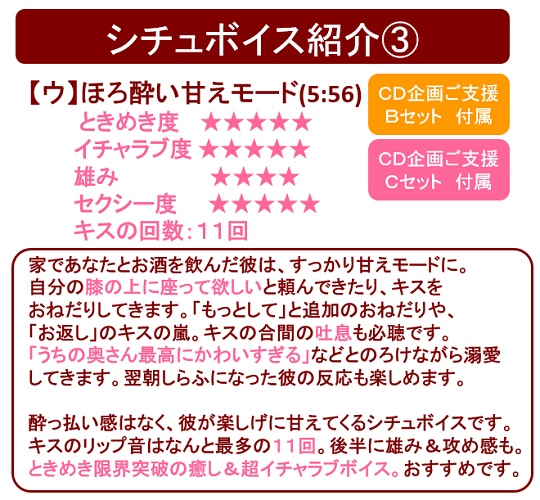 シチュボイス紹介③

【ウ】ほろ酔い甘えモード(5:56)

ときめき度 ★★★★★
イチャラブ度 ★★★★★
雄み ★★★★
セクシー度 ★★★★★
キスの回数：11回

CD企画ご支援
Bセット 付属

CD企画ご支援
Cセット 付属

家であなたとお酒を飲んだ彼は、すっかり甘えモードに。自分の膝の上に座って欲しいと頼んできたり、キスをおねだりしてきます。「もっとして」と追加のおねだりや、「お返し」のキスの嵐。キスの合間の吐息も必聴です。「うちの奥さん最高にかわいすぎる」などとのろけながら溺愛してきます。翌朝しらふになった彼の反応も楽しめます。

酔っ払い感はなく、彼が楽しげに甘えてくるシチュボイスです。キスのリップ音はなんと最多の11回。後半に雄み＆攻め感も。ときめき限界突破の癒し＆超イチャラブボイス。おすすめです。